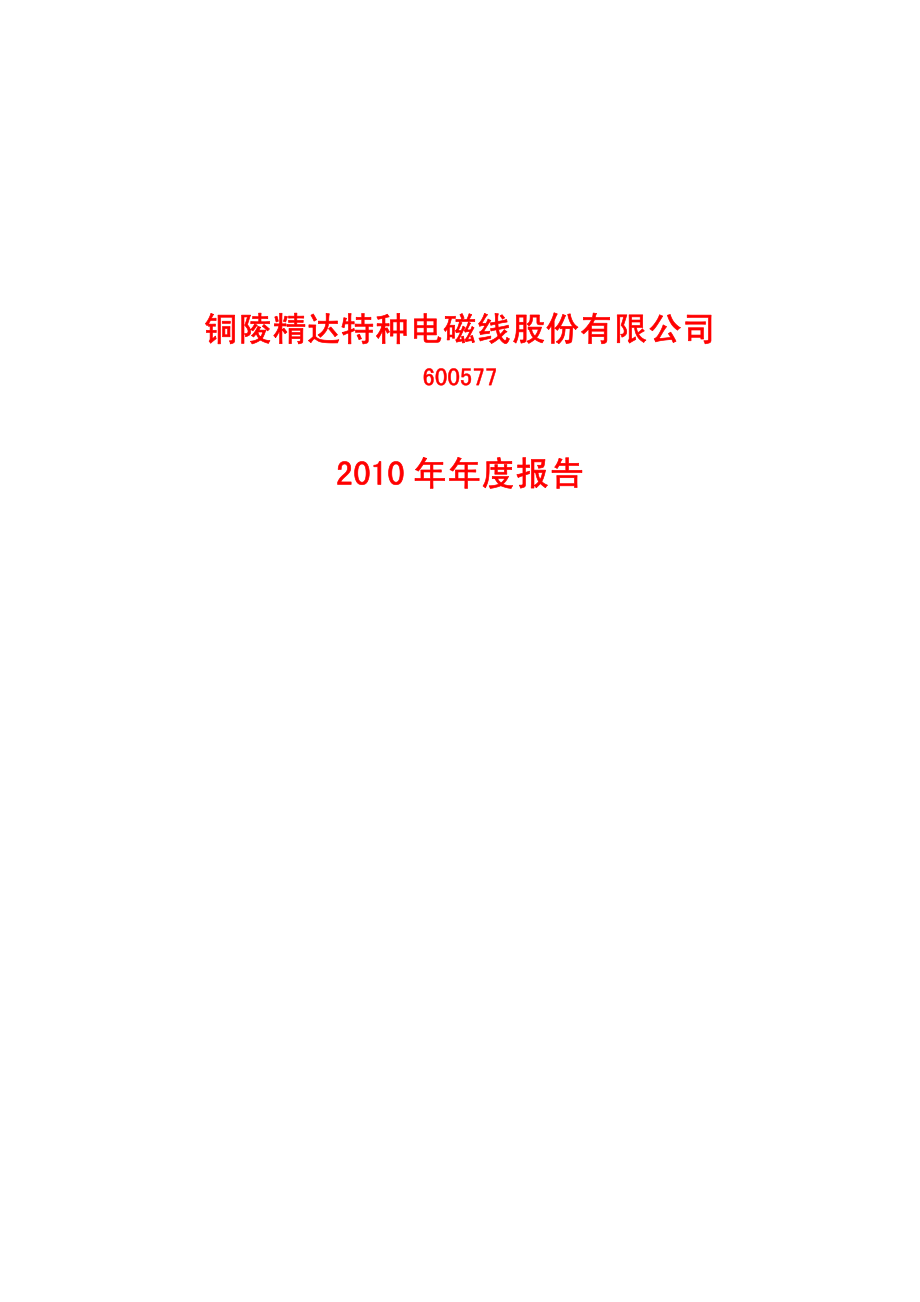 铜陵精达特种电磁线股份有限公司

600577

2010 年年度报告